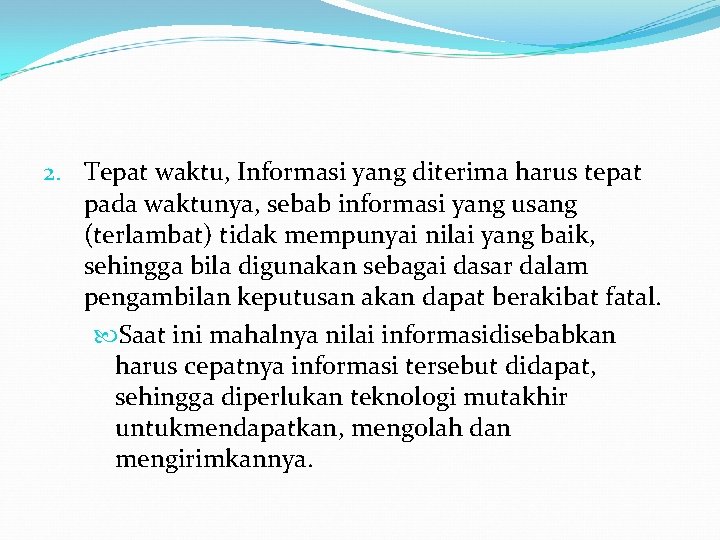 2. Tepat waktu, Informasi yang diterima harus tepat pada waktunya, sebab informasi yang usang (terlambat) tidak mempunyai nilai yang baik, sehingga bila digunakan sebagai dasar dalam pengambilan keputusan akan dapat berakibat fatal.

Saat ini mahalnya nilai informasidisebabkan harus cepatnya informasi tersebut didapat, sehingga diperlukan teknologi mutakhir untukmendapatkan, mengolah dan mengirimkannya.